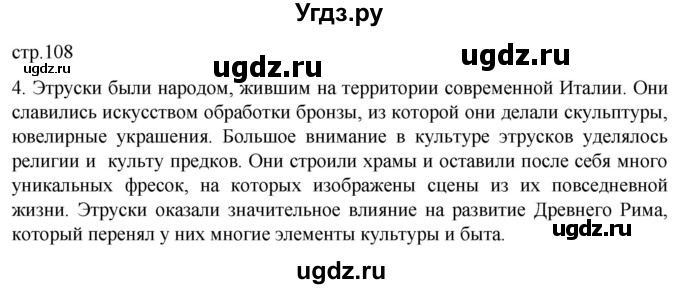 Угдз.ру

стр.108

ugdz.ru

ugdz.ru

ugdz.ru

4. Этруски были народом, жившим на территории современной Италии. Они славились искусством обработки бронзы, из которой они делали скульптуры, ювелирные украшения. Большое внимание в культуре этрусков уделялось религии и культу предков. Они строили храмы и оставили после себя много уникальных фресок, на которых изображены сцены из их повседневной жизни. Этруски оказали значительное влияние на развитие Древнего Рима, который перенял у них многие элементы культуры и быта.

ugdz.ru

ugdz.ru